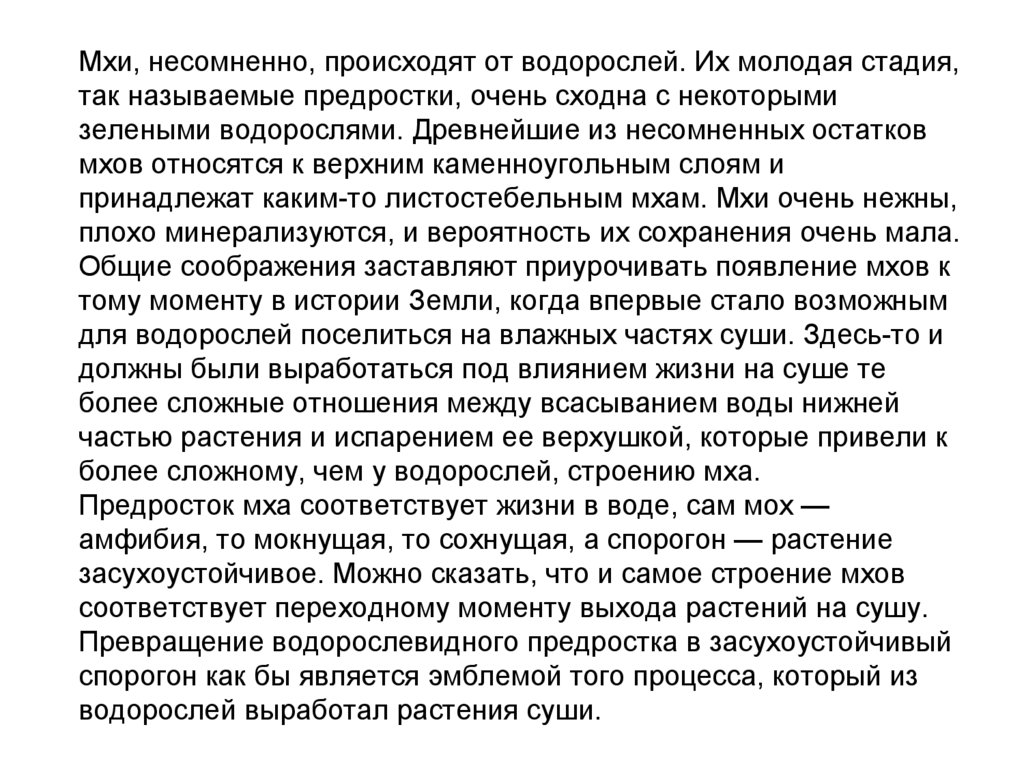 Мхи, несомненно, происходят от водорослей. Их молодая стадия, так называемые предростки, очень сходна с некоторыми зелеными водорослями. Древнейшие из несомненных остатков мхов относятся к верхним каменноугольным слоям и принадлежат каким-то листостебельным мхам. Мхи очень нежны, плохо минерализуются, и вероятность их сохранения очень мала. Общие соображения заставляют приурочивать появление мхов к тому моменту в истории Земли, когда впервые стало возможным для водорослей поселиться на влажных частях суши. Здесь-то и должны были выработаться под влиянием жизни на суше те более сложные отношения между всасыванием воды нижней частью растения и испарением ее верхушкой, которые привели к более сложному, чем у водорослей, строению мха.
Предросток мха соответствует жизни в воде, сам мох — амфибия, то мокнущая, то сохнущая, а спорогон — растение засухоустойчивое. Можно сказать, что и самое строение мхов соответствует переходному моменту выхода растений на сушу. Превращение водорослевидного предростка в засухоустойчивый спорогон как бы является эмблемой того процесса, который из водорослей выработал растения суши.